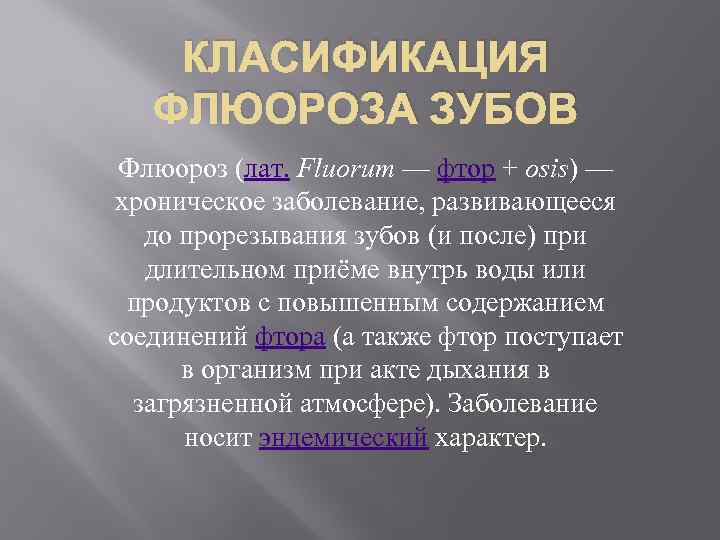 КЛАСИФИКАЦИЯ ФЛЮОРОЗА ЗУБОВ

Флюороз (лат. Fluorum — фтор + osis) — хроническое заболевание, развивающееся до прорезывания зубов (и после) при длительном приёме внутрь воды или продуктов с повышенным содержанием соединений фтора (а также фтор поступает в организм при акте дыхания в загрязненной атмосфере). Заболевание носит эндемический характер.